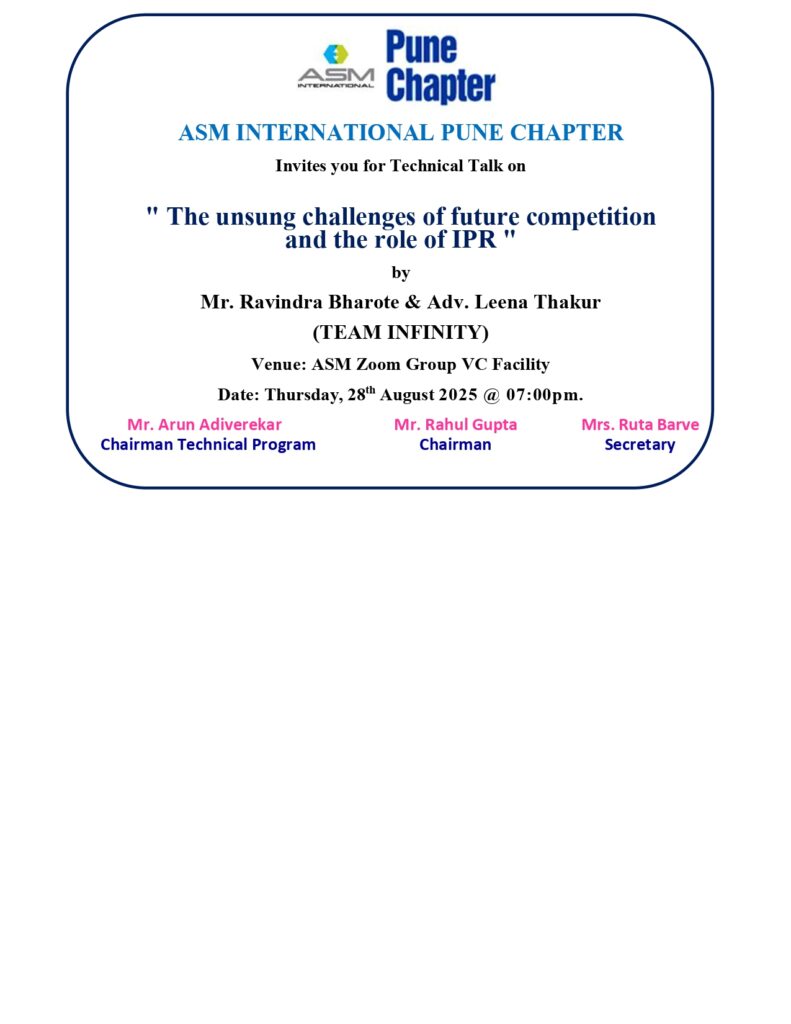 ASM INTERNATIONAL Pune Chapter

ASM INTERNATIONAL PUNE CHAPTER

Invites you for Technical Talk on

" The unsung challenges of future competition and the role of IPR "

by

Mr. Ravindra Bharote & Adv. Leena Thakur

(TEAM INFINITY)

Venue: ASM Zoom Group VC Facility

Date: Thursday, 28$^{th}$ August 2025 @ 07:00pm.

Mr. Arun Adiverekar
Chairman Technical Program

Mr. Rahul Gupta
Chairman

Mrs. Ruta Barve
Secretary